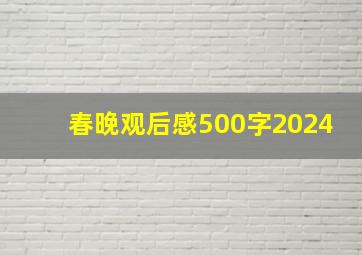 春晚观后感500字2024